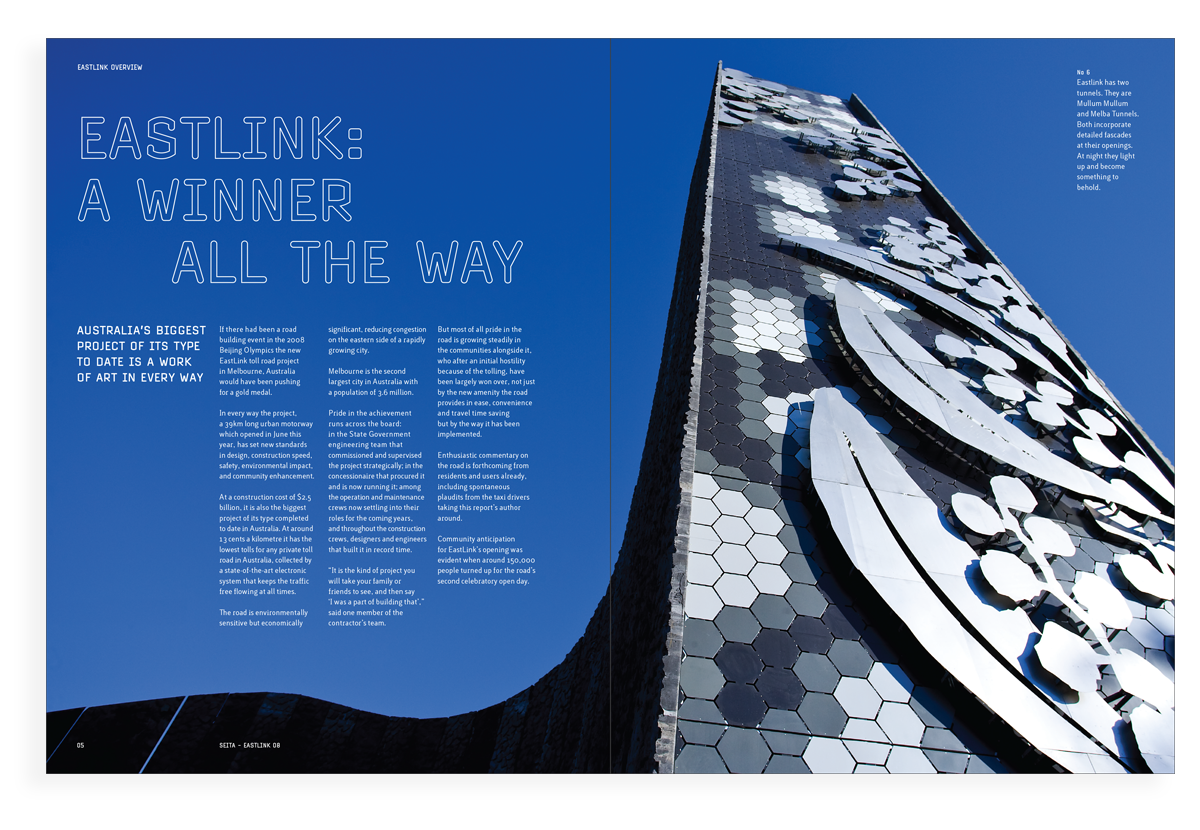 EASTLINK OVERVIEW

EASTLINK: A WINNER ALL THE WAY

AUSTRALIA'S BIGGEST PROJECT OF ITS TYPE TO DATE IS A WORK OF ART IN EVERY WAY

If there had been a road building event in the 2008 Beijing Olympics the new EastLink toll road project in Melbourne, Australia would have been pushing for a gold medal.

In every way the project, a 39km long urban motorway which opened in June this year, has set new standards in design, construction speed, safety, environmental impact, and community enhancement.

At a construction cost of $2.5 billion, it is also the biggest project of its type completed to date in Australia. At around 13 cents a kilometre it has the lowest tolls for any private toll road in Australia, collected by a state-of-the-art electronic system that keeps the traffic free flowing at all times.

The road is environmentally sensitive but economically significant, reducing congestion on the eastern side of a rapidly growing city.

Melbourne is the second largest city in Australia with a population of 3.6 million.

Pride in the achievement runs across the board: in the State Government engineering team that commissioned and supervised the project strategically; in the concessionaire that procured it and is now running it; among the operation and maintenance crews now settling into their roles for the coming years, and throughout the construction crews, designers and engineers that built it in record time.

"It is the kind of project you will take your family or friends to see, and then say 'I was a part of building that'," said one member of the contractor's team.

But most of all pride in the road is growing steadily in the communities alongside it, who after an initial hostility because of the tolling, have been largely won over, not just by the new amenity the road provides in ease, convenience and travel time saving but by the way it has been implemented.

Enthusiastic commentary on the road is forthcoming from residents and users already, including spontaneous plaudits from the taxi drivers taking this report's author around.

Community anticipation for EastLink's opening was evident when around 150,000 people turned up for the road's second celebratory open day.

No 6
Eastlink has two tunnels. They are Mullum Mullum and Melba Tunnels. Both incorporate detailed fascades at their openings. At night they light up and become something to behold.

05

SEITA – EASTLINK 08